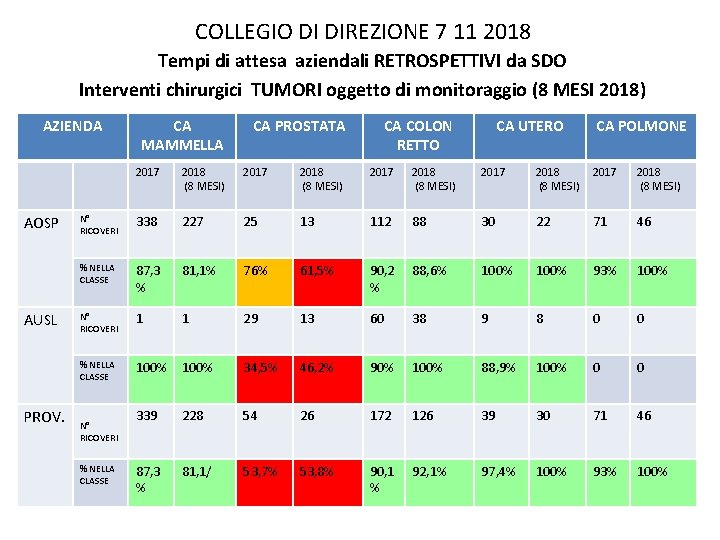 COLLEGIO DI DIREZIONE 7 11 2018

Tempi di attesa aziendali RETROSPETTIVI da SDO

Interventi chirurgici TUMORI oggetto di monitoraggio (8 MESI 2018)

| AZIENDA | | CA MAMMELLA | | CA PROSTATA | | CA COLON RETTO | | CA UTERO | | CA POLMONE | |
|---|---|---|---|---|---|---|---|---|---|---|---|
| | | 2017 | 2018 (8 MESI) | 2017 | 2018 (8 MESI) | 2017 | 2018 (8 MESI) | 2017 | 2018 (8 MESI) | 2017 | 2018 (8 MESI) |
| AOSP | N° RICOVERI | 338 | 227 | 25 | 13 | 112 | 88 | 30 | 22 | 71 | 46 |
| | % NELLA CLASSE | 87,3 % | 81,1% | 76% | 61,5% | 90,2 % | 88,6% | 100% | 100% | 93% | 100% |
| AUSL | N° RICOVERI | 1 | 1 | 29 | 13 | 60 | 38 | 9 | 8 | 0 | 0 |
| | % NELLA CLASSE | 100% | 100% | 34,5% | 46,2% | 90% | 100% | 88,9% | 100% | 0 | 0 |
| PROV. | N° RICOVERI | 339 | 228 | 54 | 26 | 172 | 126 | 39 | 30 | 71 | 46 |
| | % NELLA CLASSE | 87,3 % | 81,1/ | 53,7% | 53,8% | 90,1 % | 92,1% | 97,4% | 100% | 93% | 100% |